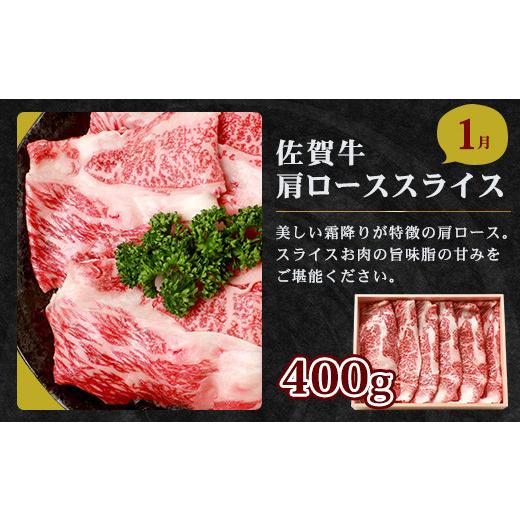 1月

佐賀牛
肩ローススライス

美しい霜降りが特徴の肩ロース。
スライスお肉の旨味脂の甘みを
ご堪能ください。

400g